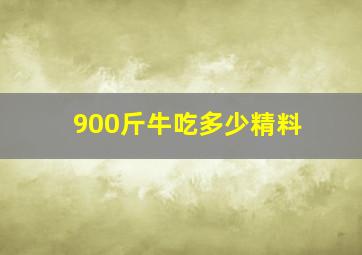 900斤牛吃多少精料